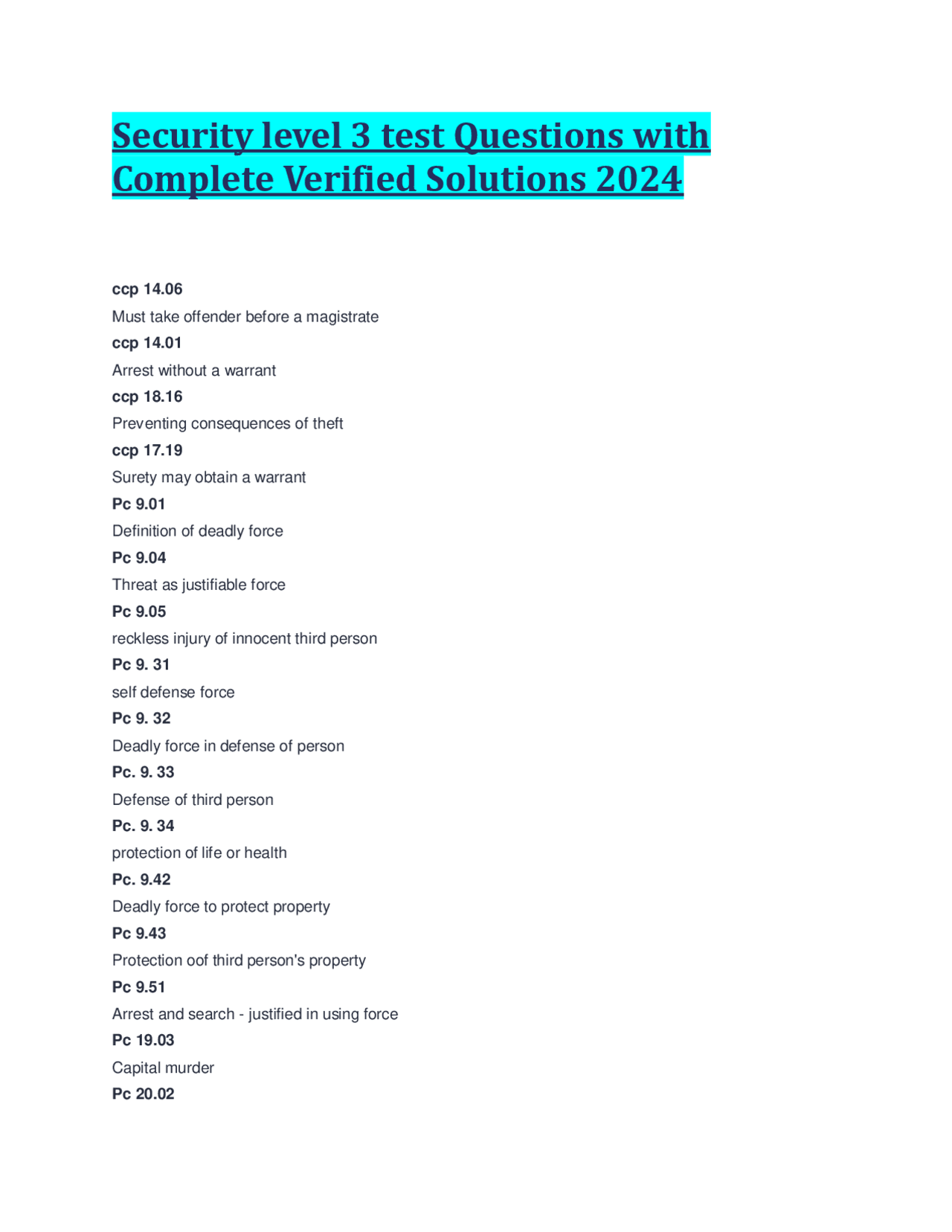 Security level 3 test Questions with Complete Verified Solutions 2024

ccp 14.06

Must take offender before a magistrate

ccp 14.01

Arrest without a warrant

ccp 18.16

Preventing consequences of theft

ccp 17.19

Surety may obtain a warrant

Pc 9.01

Definition of deadly force

Pc 9.04

Threat as justifiable force

Pc 9.05

reckless injury of innocent third person

Pc 9. 31

self defense force

Pc 9. 32

Deadly force in defense of person

Pc. 9. 33

Defense of third person

Pc. 9. 34

protection of life or health

Pc. 9.42

Deadly force to protect property

Pc 9.43

Protection oof third person's property

Pc 9.51

Arrest and search - justified in using force

Pc 19.03

Capital murder

Pc 20.02